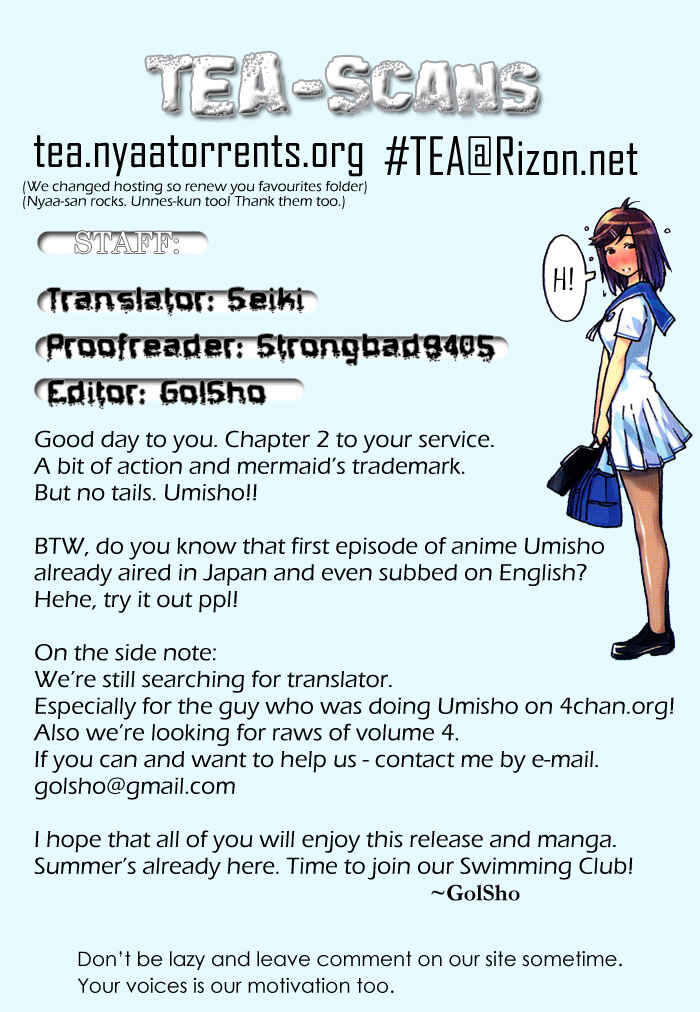 TEA-SCANS

tea.nyaatorrents.org #TEA@Rizon.net
(We changed hosting so renew you favourites folder)
(Nyaa-san rocks. Unnes-kun too! Thank them too.)

STAFF:

Translator: Seiki

Proofreader: Strongbad8405

Editor: GolSho

H!

Good day to you. Chapter 2 to your service.
A bit of action and mermaid's trademark.
But no tails. Umisho!!

BTW, do you know that first episode of anime Umisho already aired in Japan and even subbed on English? Hehe, try it out ppl!

On the side note:
We're still searching for translator.
Especially for the guy who was doing Umisho on 4chan.org!
Also we're looking for raws of volume 4.
If you can and want to help us - contact me by e-mail.
golsho@gmail.com

I hope that all of you will enjoy this release and manga.
Summer's already here. Time to join our Swimming Club!
~GolSho

Don't be lazy and leave comment on our site sometime.
Your voices is our motivation too.